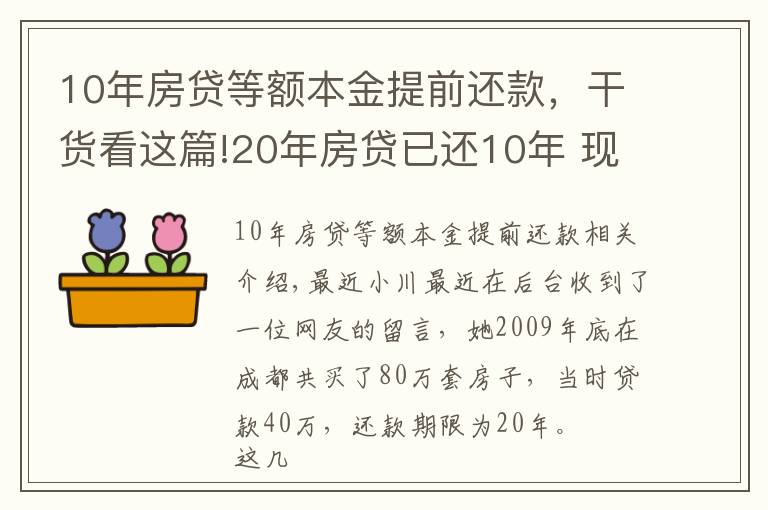 10年房贷等额本金提前还款，干货看这篇!20年房贷已还10年 现

10年房贷等额本金提前还款相关介绍，最近小川最近在后台收到了一位网友的留言，她2009年底在成都共买了80万套房子，当时贷款40万，还款期限为20年。
这几